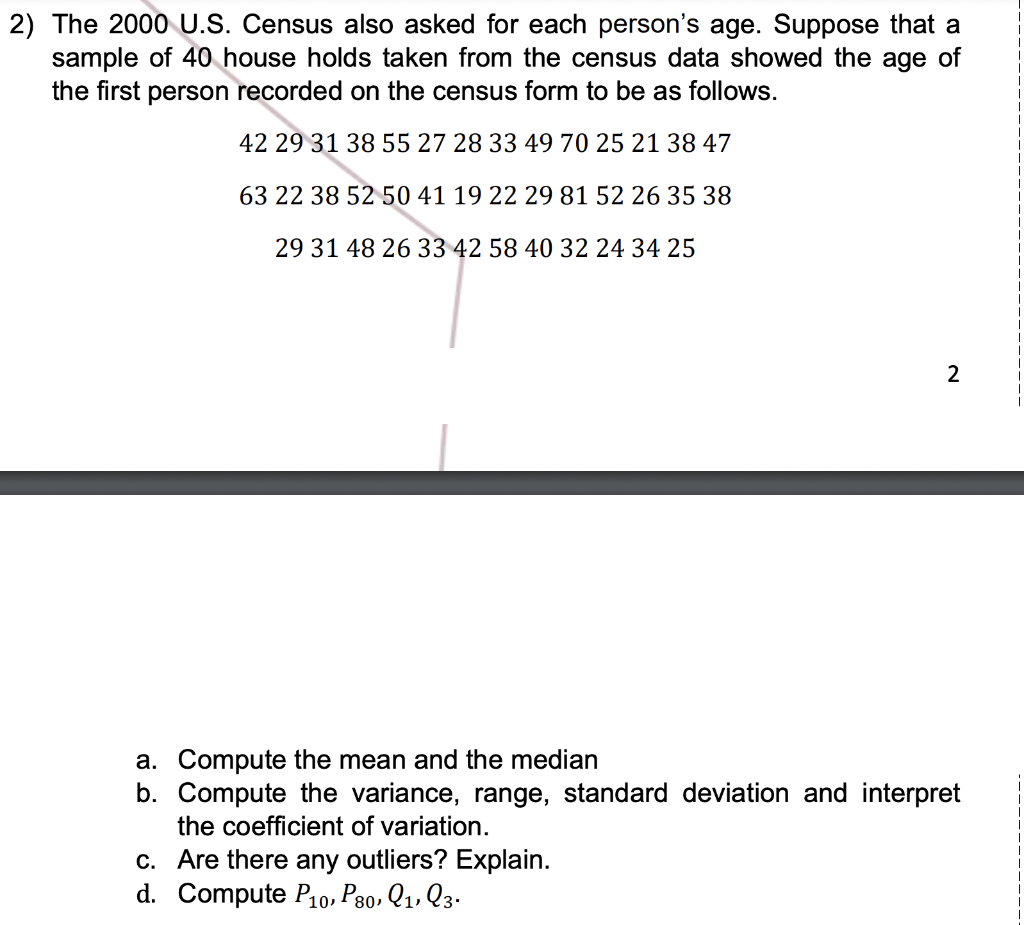 2) The 2000 U.S. Census also asked for each person's age. Suppose that a sample of 40 house holds taken from the census data showed the age of the first person recorded on the census form to be as follows.

42 29 31 38 55 27 28 33 49 70 25 21 38 47

63 22 38 52 50 41 19 22 29 81 52 26 35 38

29 31 48 26 33 42 58 40 32 24 34 25

2

a. Compute the mean and the median
b. Compute the variance, range, standard deviation and interpret the coefficient of variation.
c. Are there any outliers? Explain.
d. Compute $P_{10}, P_{80}, Q_1, Q_3$.